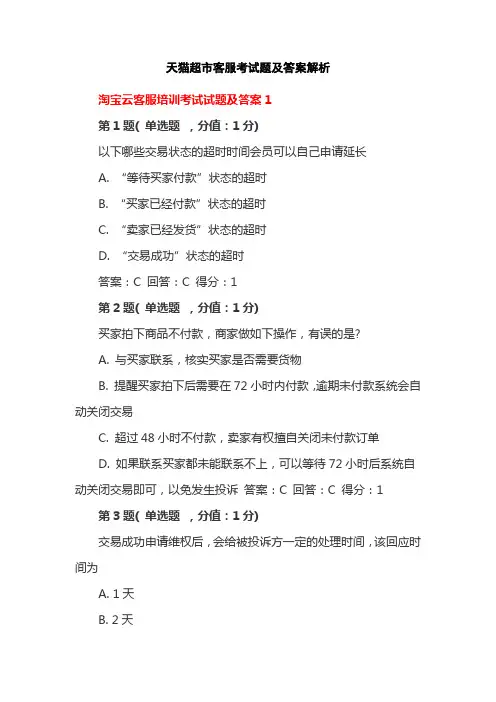 天猫超市客服考试题及答案解析

淘宝云客服培训考试试题及答案 1

第 1 题( 单选题 ，分值：1 分)

以下哪些交易状态的超时时间会员可以自己申请延长

A. “等待买家付款”状态的超时

B. “买家已经付款”状态的超时

C. “卖家已经发货”状态的超时

D. “交易成功”状态的超时

答案：C 回答：C 得分：1

第 2 题( 单选题 ，分值：1 分)

买家拍下商品不付款，商家做如下操作，有误的是?

A. 与买家联系，核实买家是否需要货物

B. 提醒买家拍下后需要在 72 小时内付款，逾期未付款系统会自动关闭交易

C. 超过 48 小时不付款，卖家有权擅自关闭未付款订单

D. 如果联系买家都未能联系不上，可以等待 72 小时后系统自动关闭交易即可，以免发生投诉 答案：C 回答：C 得分：1

第 3 题( 单选题 ，分值：1 分)

交易成功申请维权后，会给被投诉方一定的处理时间，该回应时间为

A. 1 天

B. 2 天